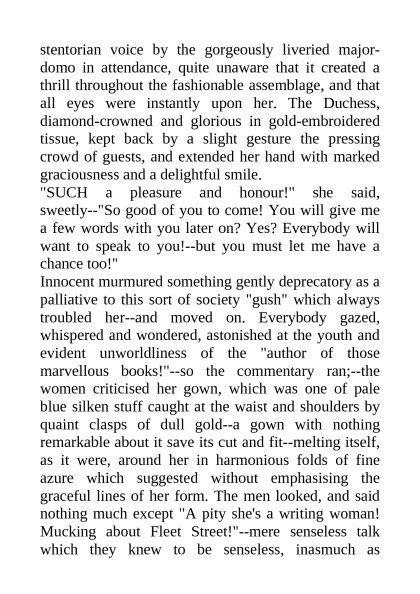 stentorian voice by the gorgeously liveried major-domo in attendance, quite unaware that it created a thrill throughout the fashionable assemblage, and that all eyes were instantly upon her. The Duchess, diamond-crowned and glorious in gold-embroidered tissue, kept back by a slight gesture the pressing crowd of guests, and extended her hand with marked graciousness and a delightful smile.

"SUCH a pleasure and honour!" she said, sweetly--"So good of you to come! You will give me a few words with you later on? Yes? Everybody will want to speak to you!--but you must let me have a chance too!"

Innocent murmured something gently deprecatory as a palliative to this sort of society "gush" which always troubled her--and moved on. Everybody gazed, whispered and wondered, astonished at the youth and evident unworldliness of the "author of those marvellous books!"--so the commentary ran;--the women criticised her gown, which was one of pale blue silken stuff caught at the waist and shoulders by quaint clasps of dull gold--a gown with nothing remarkable about it save its cut and fit--melting itself, as it were, around her in harmonious folds of fine azure which suggested without emphasising the graceful lines of her form. The men looked, and said nothing much except "A pity she's a writing woman! Mucking about Fleet Street!"--mere senseless talk which they knew to be senseless, inasmuch as